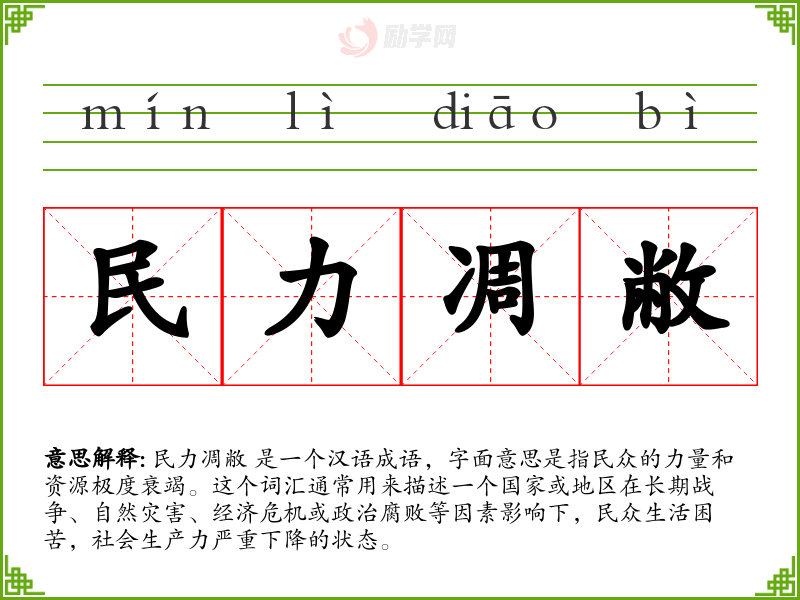 mín lì diāo bì

民力凋敝

意思解释: 民力凋敝 是一个汉语成语，字面意思是指民众的力量和资源极度衰竭。这个词汇通常用来描述一个国家或地区在长期战争、自然灾害、经济危机或政治腐败等因素影响下，民众生活困苦，社会生产力严重下降的状态。

励学网